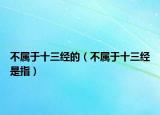 不属于十三经的（不属于十三经是指）